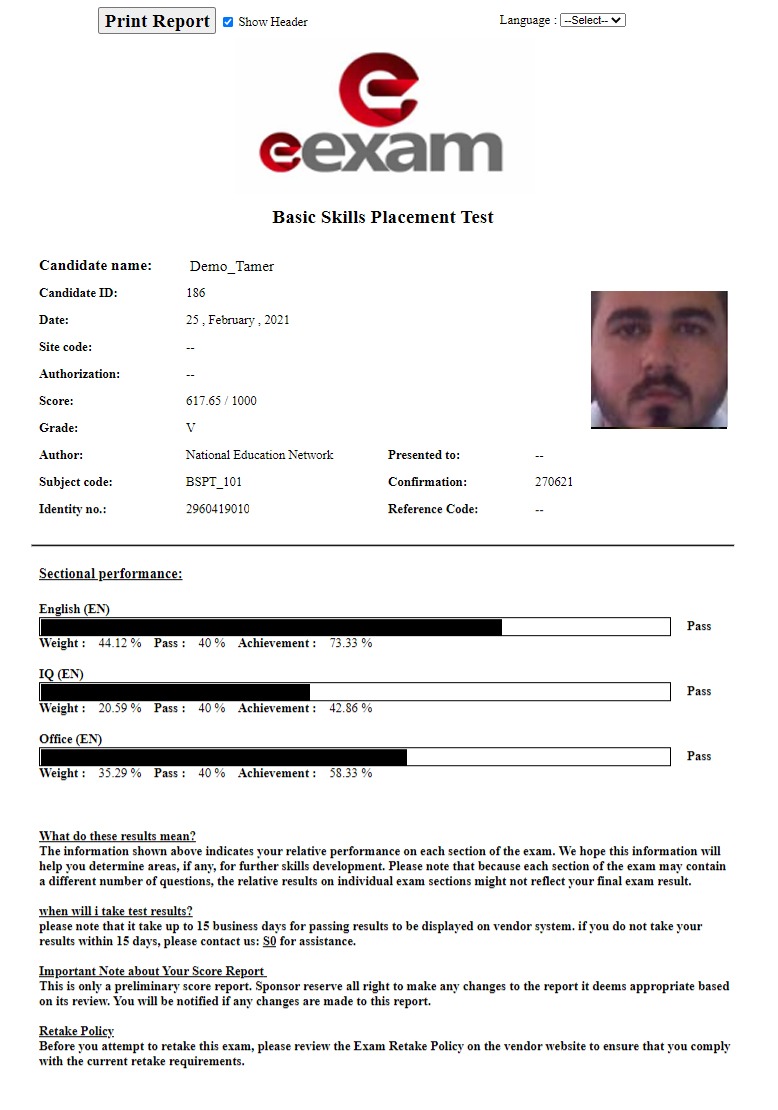 Print Report Show Header

Language : --Select--

eexam

Basic Skills Placement Test

Candidate name: Demo_Tamer
Candidate ID: 186
Date: 25 , February , 2021
Site code: --
Authorization: --
Score: 617.65 / 1000
Grade: V
Author: National Education Network
Presented to: --
Subject code: BSPT_101
Confirmation: 270621
Identity no.: 2960419010
Reference Code: --

Sectional performance:

English (EN)
Pass
Weight : 44.12 % Pass : 40 % Achievement : 73.33 %

IQ (EN)
Pass
Weight : 20.59 % Pass : 40 % Achievement : 42.86 %

Office (EN)
Pass
Weight : 35.29 % Pass : 40 % Achievement : 58.33 %

What do these results mean?
The information shown above indicates your relative performance on each section of the exam. We hope this information will help you determine areas, if any, for further skills development. Please note that because each section of the exam may contain a different number of questions, the relative results on individual exam sections might not reflect your final exam result.

when will i take test results?
please note that it take up to 15 business days for passing results to be displayed on vendor system. if you do not take your results within 15 days, please contact us: S0 for assistance.

Important Note about Your Score Report
This is only a preliminary score report. Sponsor reserve all right to make any changes to the report it deems appropriate based on its review. You will be notified if any changes are made to this report.

Retake Policy
Before you attempt to retake this exam, please review the Exam Retake Policy on the vendor website to ensure that you comply with the current retake requirements.